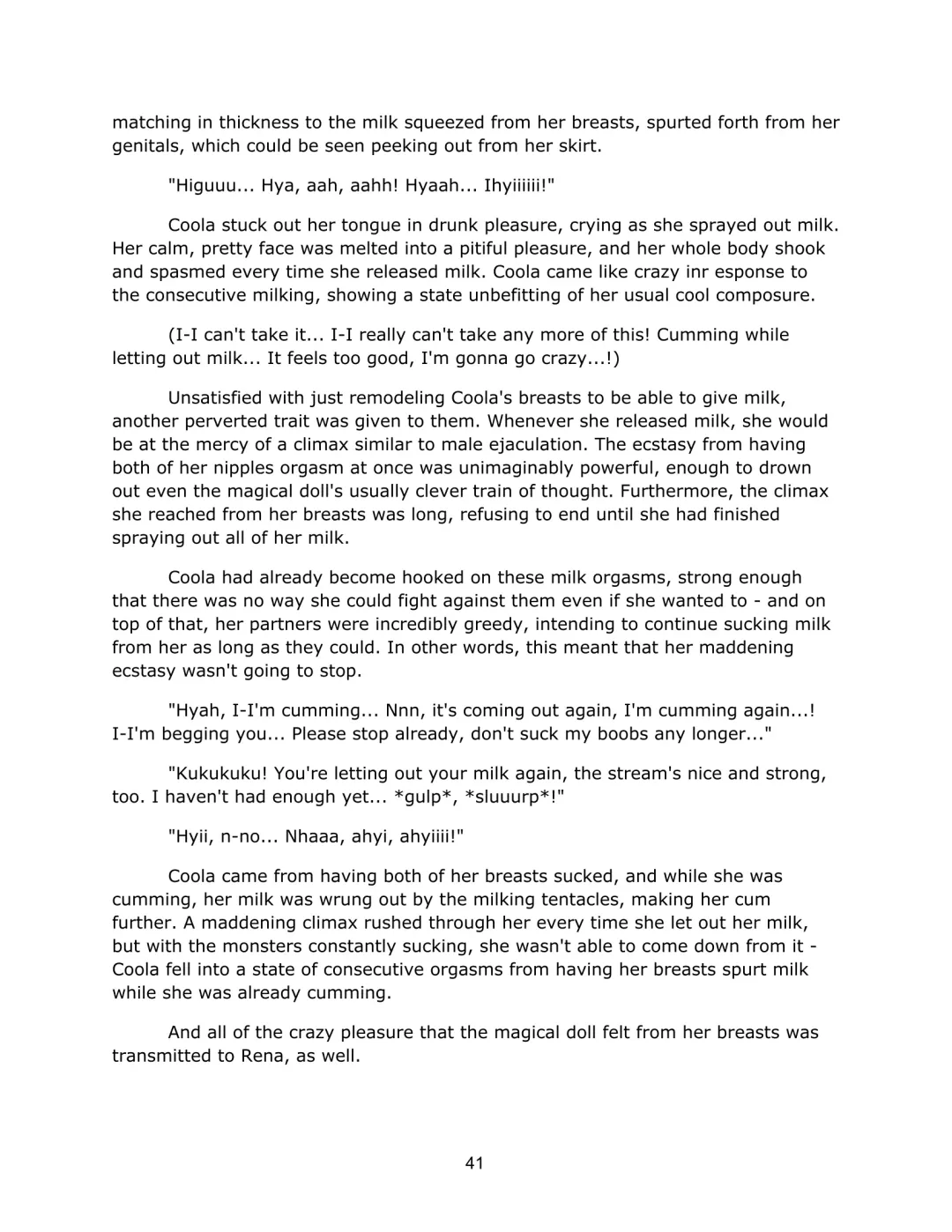 matching in thickness to the milk squeezed from her breasts, spurted forth from her genitals, which could be seen peeking out from her skirt.

"Higuuu... Hya, aah, aahh! Hyaah... Ihyiiiiii!"

Coola stuck out her tongue in drunk pleasure, crying as she sprayed out milk. Her calm, pretty face was melted into a pitiful pleasure, and her whole body shook and spasmed every time she released milk. Coola came like crazy inr esponse to the consecutive milking, showing a state unbefitting of her usual cool composure.

(I-I can't take it... I-I really can't take any more of this! Cumming while letting out milk... It feels too good, I'm gonna go crazy...!)

Unsatisfied with just remodeling Coola's breasts to be able to give milk, another perverted trait was given to them. Whenever she released milk, she would be at the mercy of a climax similar to male ejaculation. The ecstasy from having both of her nipples orgasm at once was unimaginably powerful, enough to drown out even the magical doll's usually clever train of thought. Furthermore, the climax she reached from her breasts was long, refusing to end until she had finished spraying out all of her milk.

Coola had already become hooked on these milk orgasms, strong enough that there was no way she could fight against them even if she wanted to - and on top of that, her partners were incredibly greedy, intending to continue sucking milk from her as long as they could. In other words, this meant that her maddening ecstasy wasn't going to stop.

"Hyah, I-I'm cumming... Nnn, it's coming out again, I'm cumming again...! I-I'm begging you... Please stop already, don't suck my boobs any longer..."

"Kukukuku! You're letting out your milk again, the stream's nice and strong, too. I haven't had enough yet... *gulp*, *sluuurp*!"

"Hyii, n-no... Nhaaa, ahyi, ahyiiii!"

Coola came from having both of her breasts sucked, and while she was cumming, her milk was wrung out by the milking tentacles, making her cum further. A maddening climax rushed through her every time she let out her milk, but with the monsters constantly sucking, she wasn't able to come down from it - Coola fell into a state of consecutive orgasms from having her breasts spurt milk while she was already cumming.

And all of the crazy pleasure that the magical doll felt from her breasts was transmitted to Rena, as well.

41